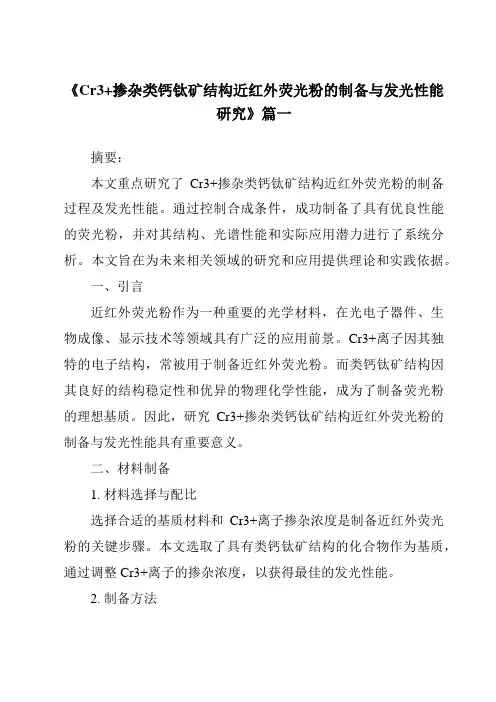 《Cr3+掺杂类钙钛矿结构近红外荧光粉的制备与发光性能研究》篇一

摘要：

本文重点研究了 Cr3+掺杂类钙钛矿结构近红外荧光粉的制备过程及发光性能。通过控制合成条件，成功制备了具有优良性能的荧光粉，并对其结构、光谱性能和实际应用潜力进行了系统分析。本文旨在为未来相关领域的研究和应用提供理论和实践依据。

一、引言

近红外荧光粉作为一种重要的光学材料，在光电子器件、生物成像、显示技术等领域具有广泛的应用前景。Cr3+离子因其独特的电子结构，常被用于制备近红外荧光粉。而类钙钛矿结构因其良好的结构稳定性和优异的物理化学性能，成为了制备荧光粉的理想基质。因此，研究 Cr3+掺杂类钙钛矿结构近红外荧光粉的制备与发光性能具有重要意义。

二、材料制备

1. 材料选择与配比

选择合适的基质材料和 Cr3+离子掺杂浓度是制备近红外荧光粉的关键步骤。本文选取了具有类钙钛矿结构的化合物作为基质，通过调整 Cr3+离子的掺杂浓度，以获得最佳的发光性能。

2. 制备方法